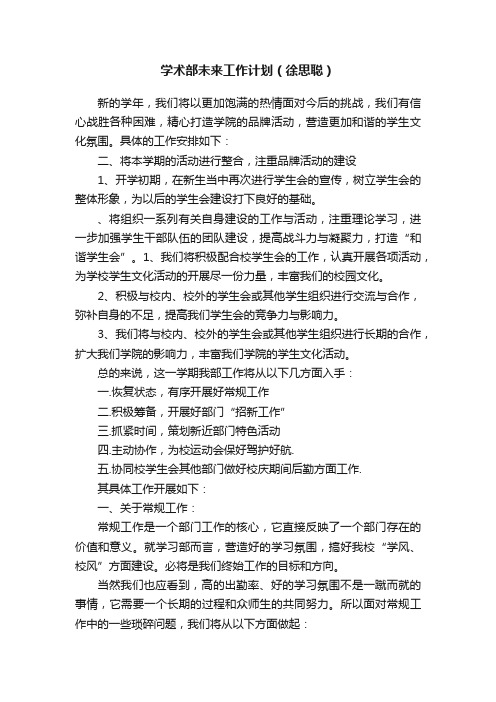 学术部未来工作计划（徐思聪）

新的学年，我们将以更加饱满的热情面对今后的挑战，我们有信心战胜各种困难，精心打造学院的品牌活动，营造更加和谐的学生文化氛围。具体的工作安排如下：

二、将本学期的活动进行整合，注重品牌活动的建设

1、开学初期，在新生当中再次进行学生会的宣传，树立学生会的整体形象，为以后的学生会建设打下良好的基础。

、将组织一系列有关自身建设的工作与活动，注重理论学习，进一步加强学生干部队伍的团队建设，提高战斗力与凝聚力，打造“和谐学生会”。1、我们将积极配合校学生会的工作，认真开展各项活动，为学校学生文化活动的开展尽一份力量，丰富我们的校园文化。

2、积极与校内、校外的学生会或其他学生组织进行交流与合作，弥补自身的不足，提高我们学生会的竞争力与影响力。

3、我们将与校内、校外的学生会或其他学生组织进行长期的合作，扩大我们学院的影响力，丰富我们学院的学生文化活动。

总的来说，这一学期我部工作将从以下几方面入手：

一.恢复状态，有序开展好常规工作

二.积极筹备，开展好部门“招新工作”

三.抓紧时间，策划新近部门特色活动

四.主动协作，为校运动会保好驾护好航.

五.协同校学生会其他部门做好校庆期间后勤方面工作.

其具体工作开展如下：

一、关于常规工作：

常规工作是一个部门工作的核心，它直接反映了一个部门存在的价值和意义。就学习部而言，营造好的学习氛围，搞好我校“学风、校风”方面建设。必将是我们终始工作的目标和方向。

当然我们也应看到，高的出勤率、好的学习氛围不是一蹴而就的事情，它需要一个长期的过程和众师生的共同努力。所以面对常规工作中的一些琐碎问题，我们将从以下方面做起：